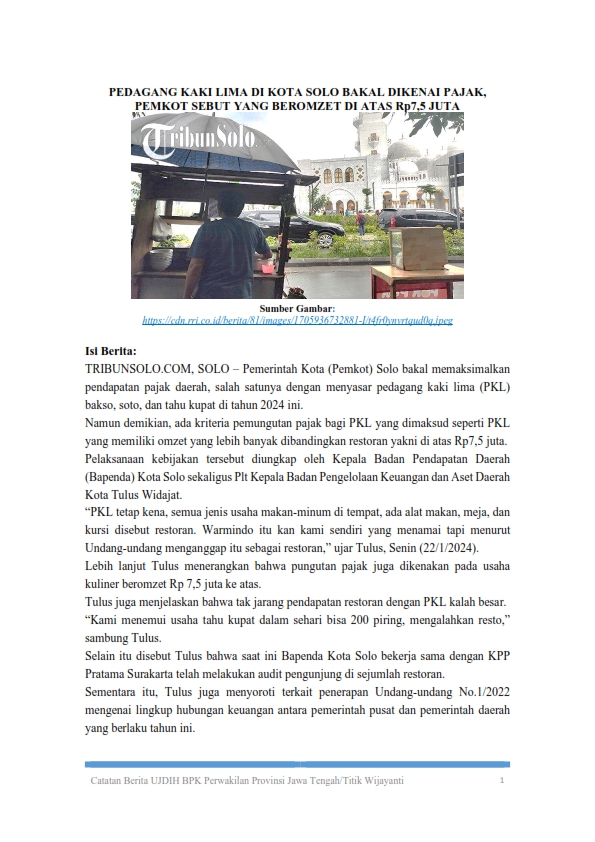 PEDAGANG KAKI LIMA DI KOTA SOLO BAKAL DIKENAI PAJAK, PEMKOT SEBUT YANG BEROMZET DI ATAS Rp7,5 JUTA

TribunSolo

Sumber Gambar:
https://cdn.rri.co.id/berita/81/images/1705936732881-I/t4fr0ynvrtqud0q.jpeg

Isi Berita:
TRIBUNSOLO.COM, SOLO – Pemerintah Kota (Pemkot) Solo bakal memaksimalkan pendapatan pajak daerah, salah satunya dengan menyasar pedagang kaki lima (PKL) bakso, soto, dan tahu kupat di tahun 2024 ini.
Namun demikian, ada kriteria pemungutan pajak bagi PKL yang dimaksud seperti PKL yang memiliki omzet yang lebih banyak dibandingkan restoran yakni di atas Rp7,5 juta.
Pelaksanaan kebijakan tersebut diungkap oleh Kepala Badan Pendapatan Daerah (Bapenda) Kota Solo sekaligus Plt Kepala Badan Pengelolaan Keuangan dan Aset Daerah Kota Tulus Widajat.
“PKL tetap kena, semua jenis usaha makan-minum di tempat, ada alat makan, meja, dan kursi disebut restoran. Warmindo itu kan kami sendiri yang menamai tapi menurut Undang-undang menganggap itu sebagai restoran,” ujar Tulus, Senin (22/1/2024).
Lebih lanjut Tulus menerangkan bahwa pungutan pajak juga dikenakan pada usaha kuliner beromzet Rp 7,5 juta ke atas.
Tulus juga menjelaskan bahwa tak jarang pendapatan restoran dengan PKL kalah besar.
“Kami menemui usaha tahu kupat dalam sehari bisa 200 piring, mengalahkan resto,” sambung Tulus.
Selain itu disebut Tulus bahwa saat ini Bapenda Kota Solo bekerja sama dengan KPP Pratama Surakarta telah melakukan audit pengunjung di sejumlah restoran.
Sementara itu, Tulus juga menyoroti terkait penerapan Undang-undang No.1/2022 mengenai lingkup hubungan keuangan antara pemerintah pusat dan pemerintah daerah yang berlaku tahun ini.

Catatan Berita UJDIH BPK Perwakilan Provinsi Jawa Tengah/Titik Wijayanti 1